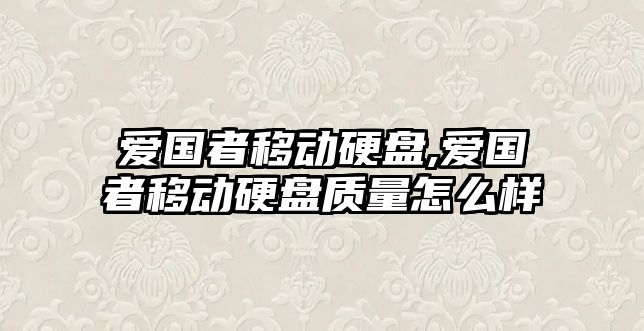 爱国者移动硬盘,爱国者移动硬盘质量怎么样